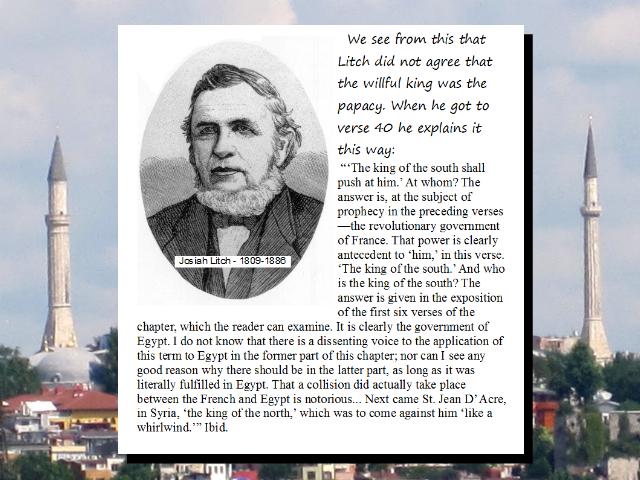 We see from this that Litch did not agree that the willful king was the papacy. When he got to verse 40 he explains it this way:

Josiah Litch - 1809-1886

"'The king of the south shall push at him.' At whom? The answer is, at the subject of prophecy in the preceding verses —the revolutionary government of France. That power is clearly antecedent to 'him,' in this verse. 'The king of the south.' And who is the king of the south? The answer is given in the exposition of the first six verses of the chapter, which the reader can examine. It is clearly the government of Egypt. I do not know that there is a dissenting voice to the application of this term to Egypt in the former part of this chapter; nor can I see any good reason why there should be in the latter part, as long as it was literally fulfilled in Egypt. That a collision did actually take place between the French and Egypt is notorious... Next came St. Jean D'Acre, in Syria, 'the king of the north,' which was to come against him 'like a whirlwind.'" Ibid.